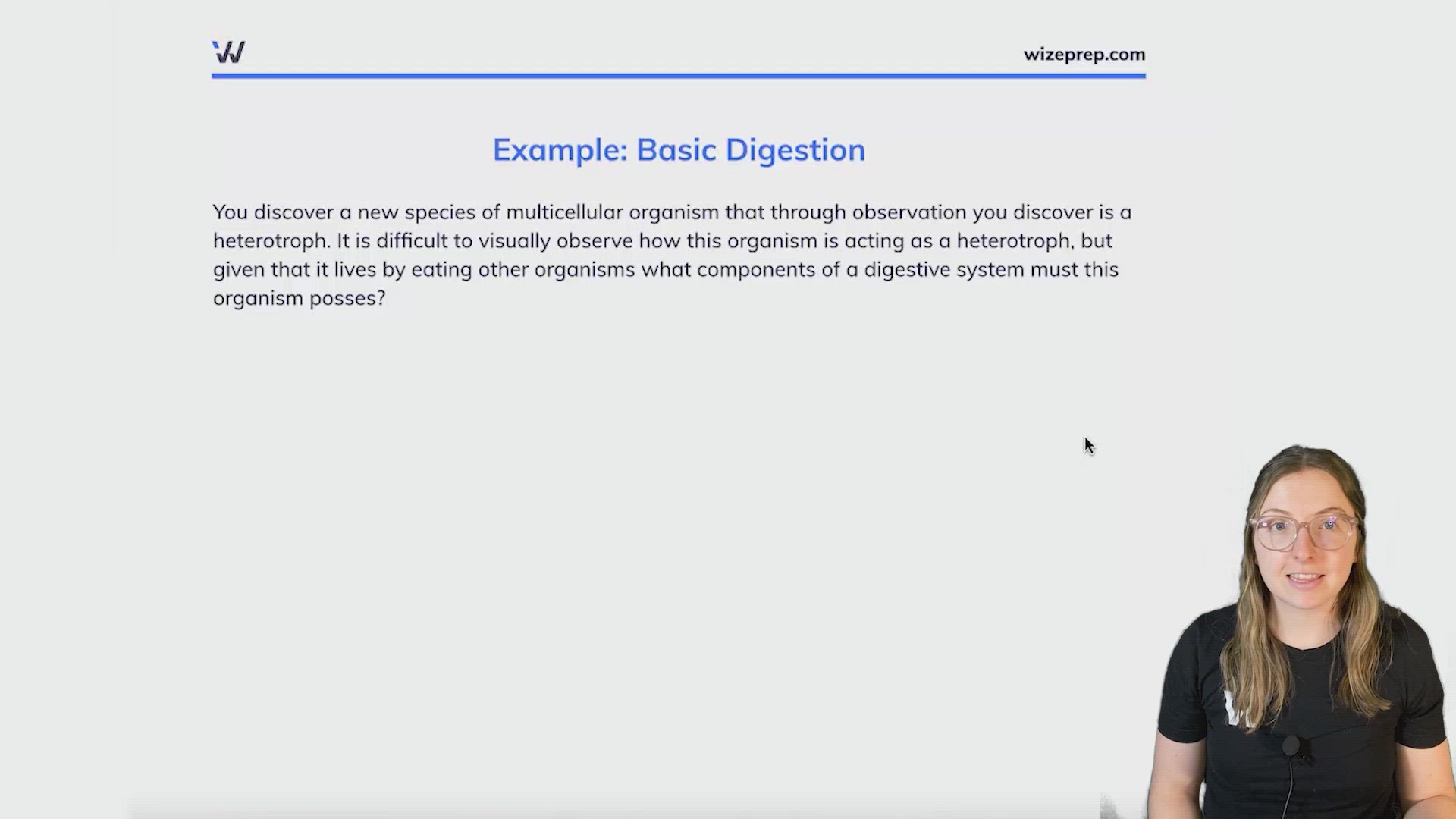 wizeprep.com

Example: Basic Digestion

You discover a new species of multicellular organism that through observation you discover is a heterotroph. It is difficult to visually observe how this organism is acting as a heterotroph, but given that it lives by eating other organisms what components of a digestive system must this organism posses?